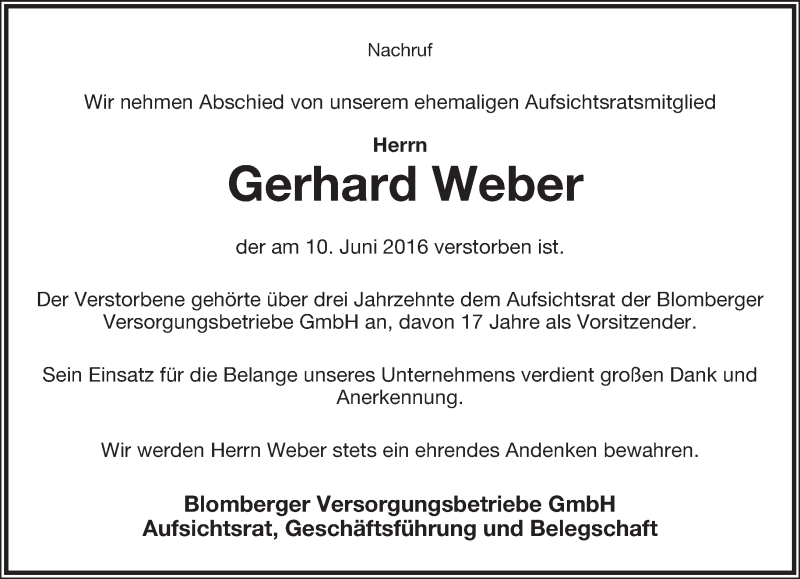 Nachruf

Wir nehmen Abschied von unserem ehemaligen Aufsichtsratsmitglied

Herrn
Gerhard Weber

der am 10. Juni 2016 verstorben ist.

Der Verstorbene gehörte über drei Jahrzehnte dem Aufsichtsrat der Blomberger Versorgungsbetriebe GmbH an, davon 17 Jahre als Vorsitzender.

Sein Einsatz für die Belange unseres Unternehmens verdient großen Dank und Anerkennung.

Wir werden Herrn Weber stets ein ehrendes Andenken bewahren.

Blomberger Versorgungsbetriebe GmbH
Aufsichtsrat, Geschäftsführung und Belegschaft